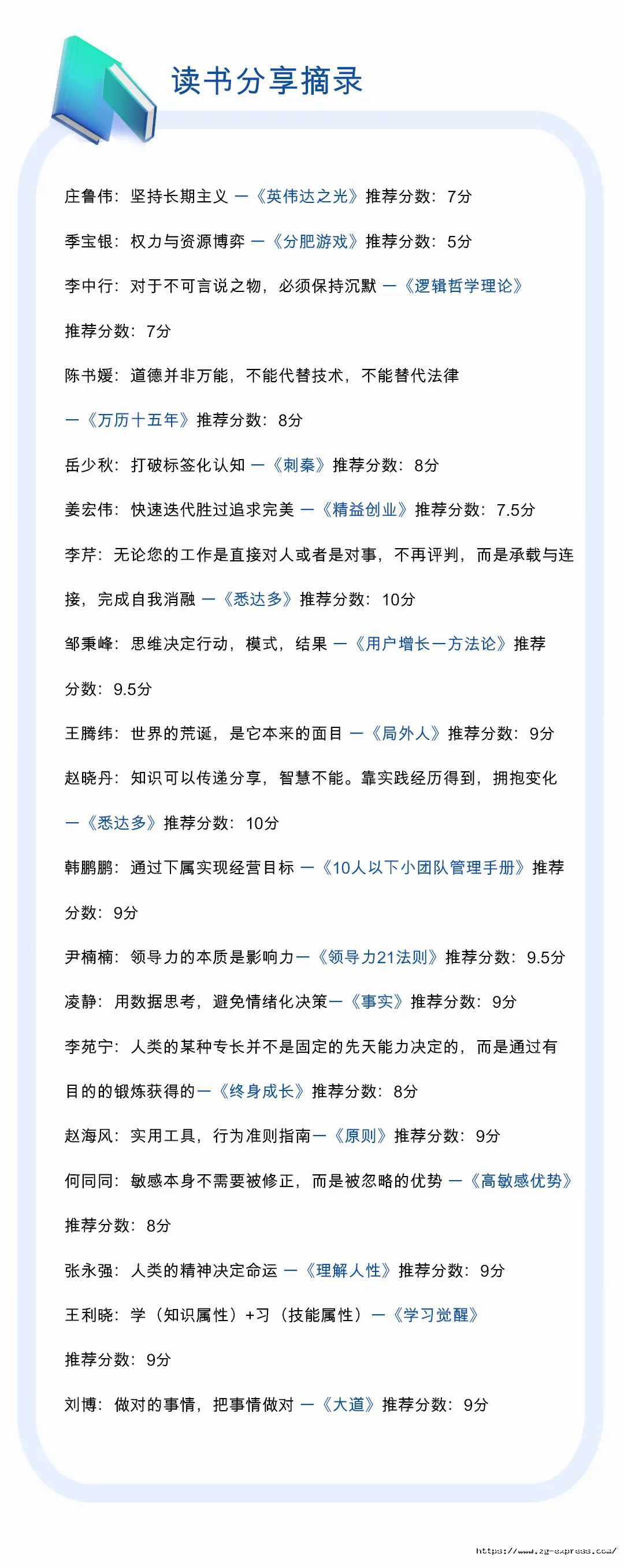 读书分享摘录

庄鲁伟：坚持长期主义 —《英伟达之光》推荐分数：7分

季宝银：权力与资源博弈 —《分肥游戏》推荐分数：5分

李中行：对于不可言说之物，必须保持沉默 —《逻辑哲学理论》推荐分数：7分

陈书媛：道德并非万能，不能代替技术，不能替代法律 —《万历十五年》推荐分数：8分

岳少秋：打破标签化认知 —《刺秦》推荐分数：8分

姜宏伟：快速迭代胜过追求完美 —《精益创业》推荐分数：7.5分

李芹：无论您的工作是直接对人或者是对事，不再评判，而是承载与连接，完成自我消融 —《悉达多》推荐分数：10分

邹秉峰：思维决定行动，模式，结果 —《用户增长—方法论》推荐分数：9.5分

王腾纬：世界的荒诞，是它本来的面目 —《局外人》推荐分数：9分

赵晓丹：知识可以传递分享，智慧不能。靠实践经历得到，拥抱变化 —《悉达多》推荐分数：10分

韩鹏鹏：通过下属实现经营目标 —《10人以下小团队管理手册》推荐分数：9分

尹楠楠：领导力的本质是影响力—《领导力21法则》推荐分数：9.5分

凌静：用数据思考，避免情绪化决策—《事实》推荐分数：9分

李苑宁：人类的某种专长并不是固定的先天能力决定的，而是通过有目的的锻炼获得的—《终身成长》推荐分数：8分

赵海风：实用工具，行为准则指南—《原则》推荐分数：9分

何同同：敏感本身不需要被修正，而是被忽略的优势 —《高敏感优势》推荐分数：8分

张永强：人类的精神决定命运 —《理解人性》推荐分数：9分

王利晓：学（知识属性）+习（技能属性）—《学习觉醒》推荐分数：9分

刘博：做对的事情，把事情做对 —《大道》推荐分数：9分

https://www.zg-express.com/